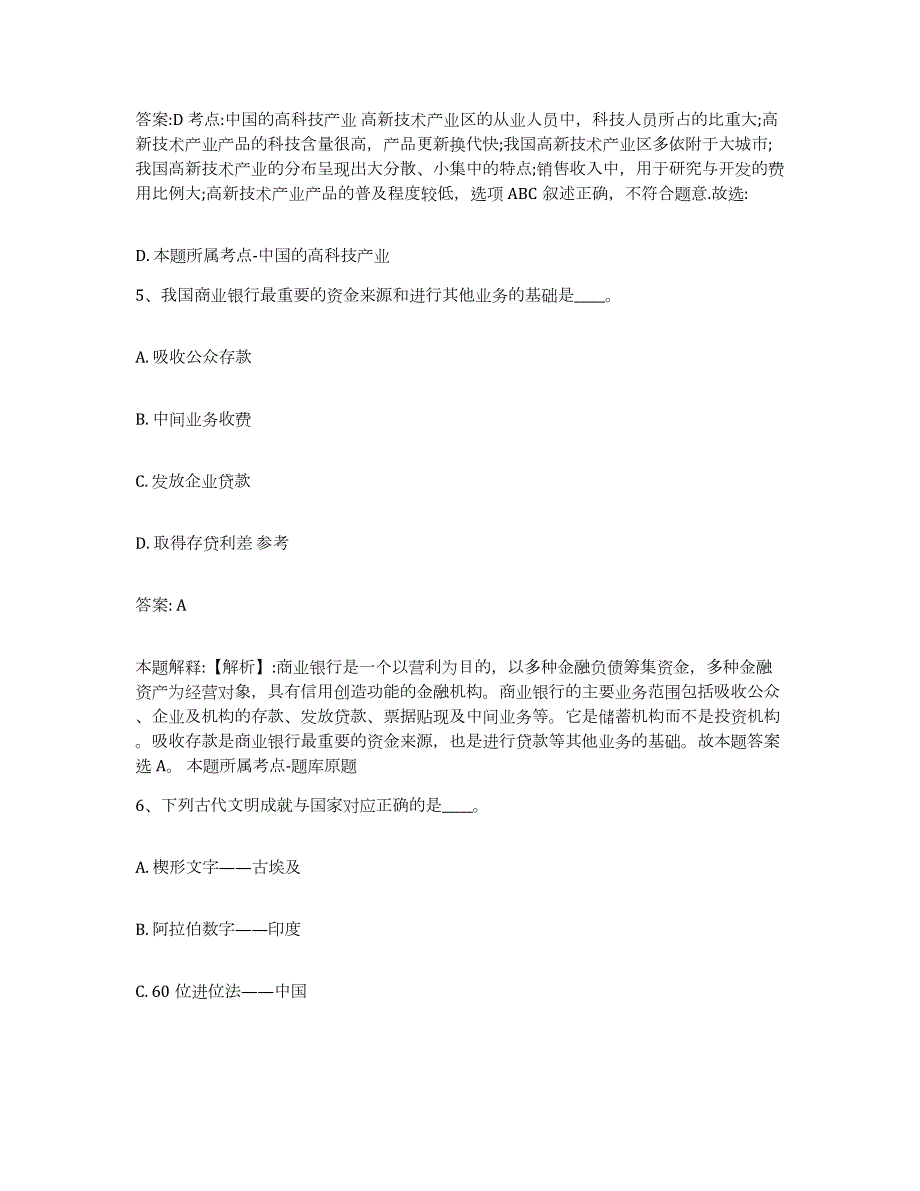 答案:D 考点:中国的高科技产业 高新技术产业区的从业人员中，科技人员所占的比重大;高新技术产业产品的科技含量很高，产品更新换代快;我国高新技术产业区多依附于大城市;我国高新技术产业的分布呈现出大分散、小集中的特点;销售收入中，用于研究与开发的费用比例大;高新技术产业产品的普及程度较低，选项 ABC 叙述正确，不符合题意.故选:

D. 本题所属考点-中国的高科技产业

5、我国商业银行最重要的资金来源和进行其他业务的基础是____。

A. 吸收公众存款

B. 中间业务收费

C. 发放企业贷款

D. 取得存贷利差 参考

答案: A

本题解释:【解析】:商业银行是一个以营利为目的，以多种金融负债筹集资金，多种金融资产为经营对象，具有信用创造功能的金融机构。商业银行的主要业务范围包括吸收公众、企业及机构的存款、发放贷款、票据贴现及中间业务等。它是储蓄机构而不是投资机构。吸收存款是商业银行最重要的资金来源，也是进行贷款等其他业务的基础。故本题答案选 A。 本题所属考点-题库原题

6、下列古代文明成就与国家对应正确的是____。

A. 楔形文字——古埃及

B. 阿拉伯数字——印度

C. 60 位进位法——中国